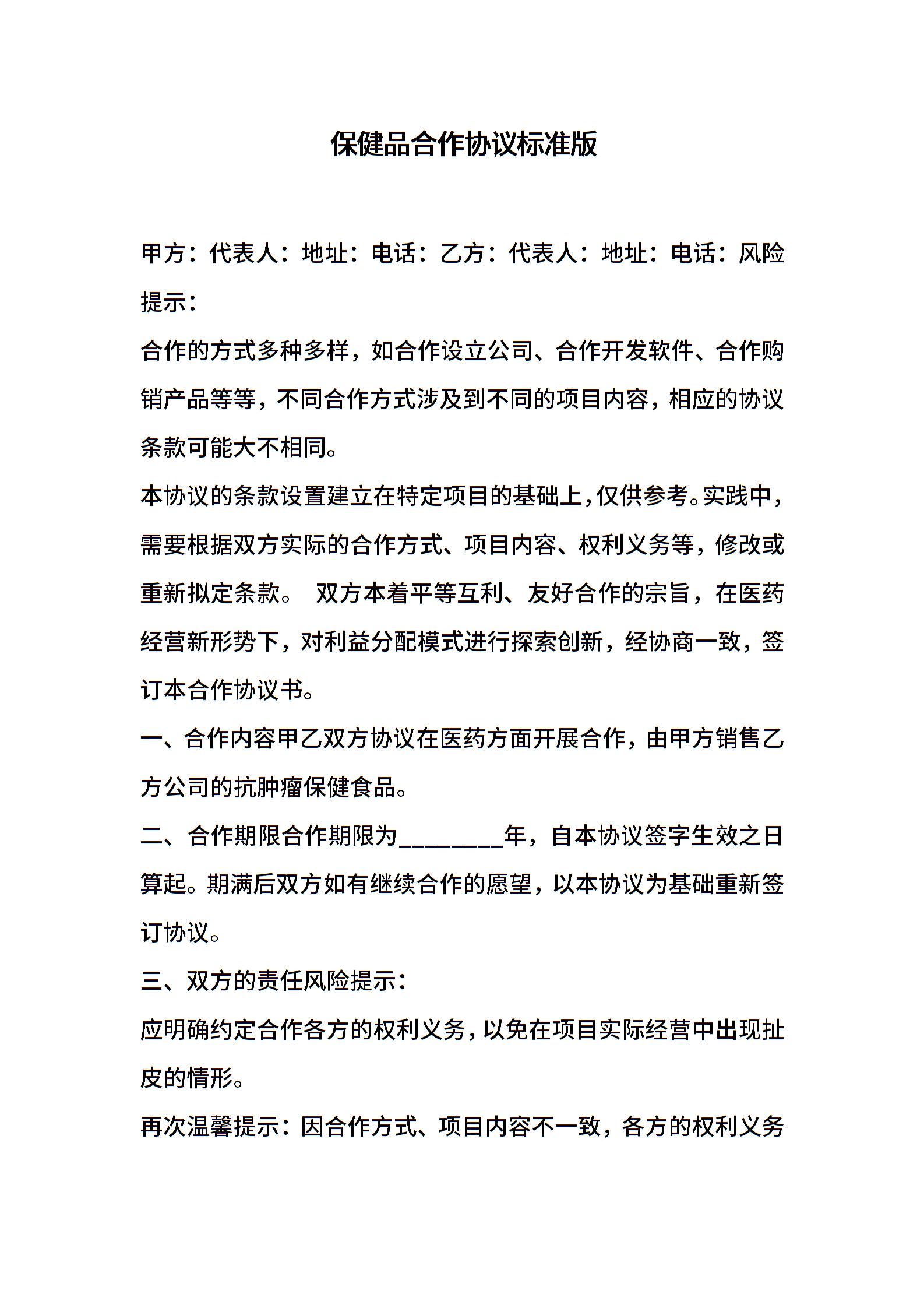 保健品合作协议标准版

甲方：代表人：地址：电话：乙方：代表人：地址：电话：风险提示：

合作的方式多种多样，如合作设立公司、合作开发软件、合作购销产品等等，不同合作方式涉及到不同的项目内容，相应的协议条款可能大不相同。

本协议的条款设置建立在特定项目的基础上，仅供参考。实践中，需要根据双方实际的合作方式、项目内容、权利义务等，修改或重新拟定条款。 双方本着平等互利、友好合作的宗旨，在医药经营新形势下，对利益分配模式进行探索创新，经协商一致，签订本合作协议书。

一、合作内容甲乙双方协议在医药方面开展合作，由甲方销售乙方公司的抗肿瘤保健食品。

二、合作期限合作期限为________年，自本协议签字生效之日算起。期满后双方如有继续合作的愿望，以本协议为基础重新签订协议。

三、双方的责任风险提示：

应明确约定合作各方的权利义务，以免在项目实际经营中出现扯皮的情形。

再次温馨提示：因合作方式、项目内容不一致，各方的权利义务